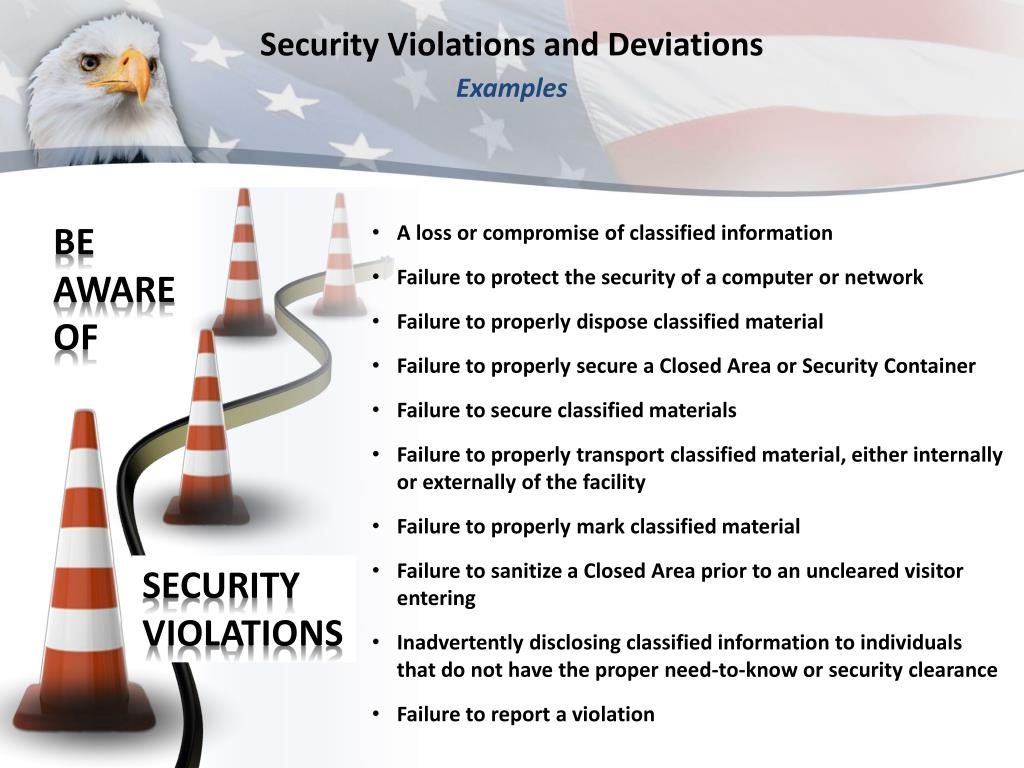 Security Violations and Deviations
Examples

BE
AWARE
OF

SECURITY
VIOLATIONS

• A loss or compromise of classified information
• Failure to protect the security of a computer or network
• Failure to properly dispose classified material
• Failure to properly secure a Closed Area or Security Container
• Failure to secure classified materials
• Failure to properly transport classified material, either internally or externally of the facility
• Failure to properly mark classified material
• Failure to sanitize a Closed Area prior to an uncleared visitor entering
• Inadvertently disclosing classified information to individuals that do not have the proper need-to-know or security clearance
• Failure to report a violation